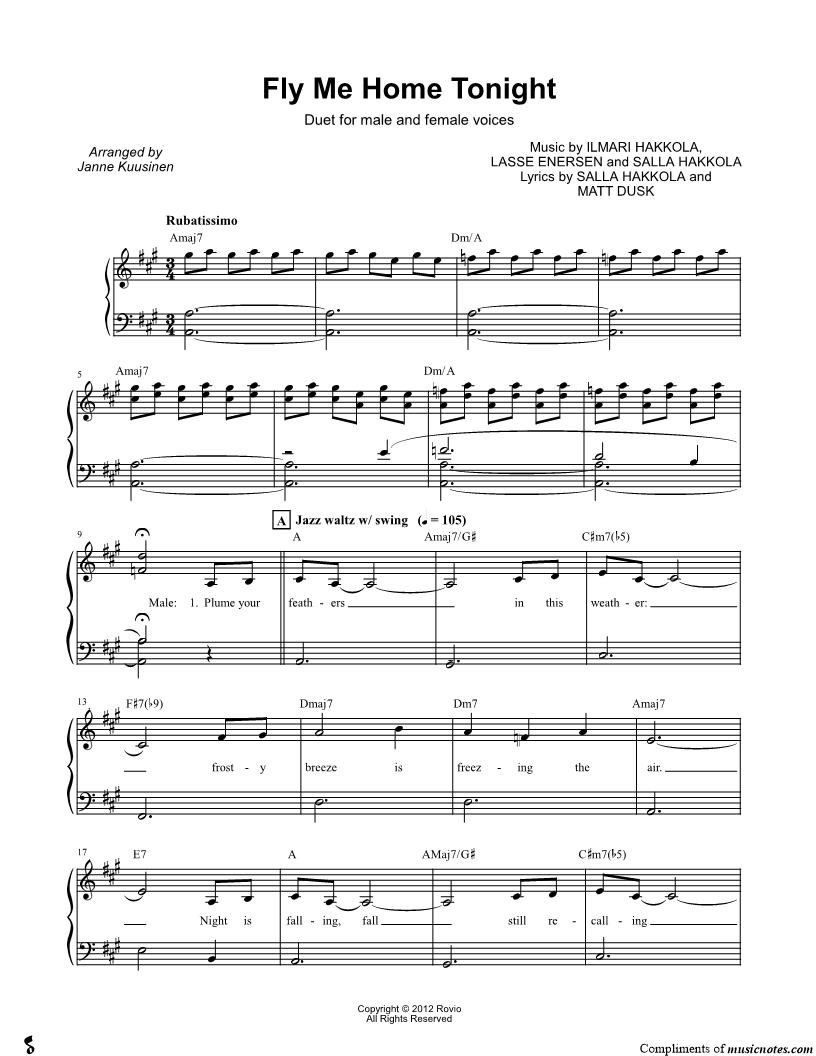 Fly Me Home Tonight

Duet for male and female voices

Arranged by
Janne Kuusinen

Music by ILMARI HAKKOLA,
LASSE ENERSEN and SALLA HAKKOLA
Lyrics by SALLA HAKKOLA and
MATT DUSK

Rubatissimo

Amaj7

Dm/A

5

Amaj7

Dm/A

A Jazz waltz w/ swing (♩ = 105)

9

A

Amaj7/G♯

C♯m7(♭5)

Male: 1. Plume your feath - ers in this weath - er:

13

F♯7(♭9)

Dmaj7

Dm7

Amaj7

frost - y breeze is freez - ing the air.

17

E7

A

AMaj7/G♯

C♯m7(♭5)

Night is fall - ing, fall still re - call - ing

Copyright © 2012 Rovio
All Rights Reserved

Compliments of musicnotes.com